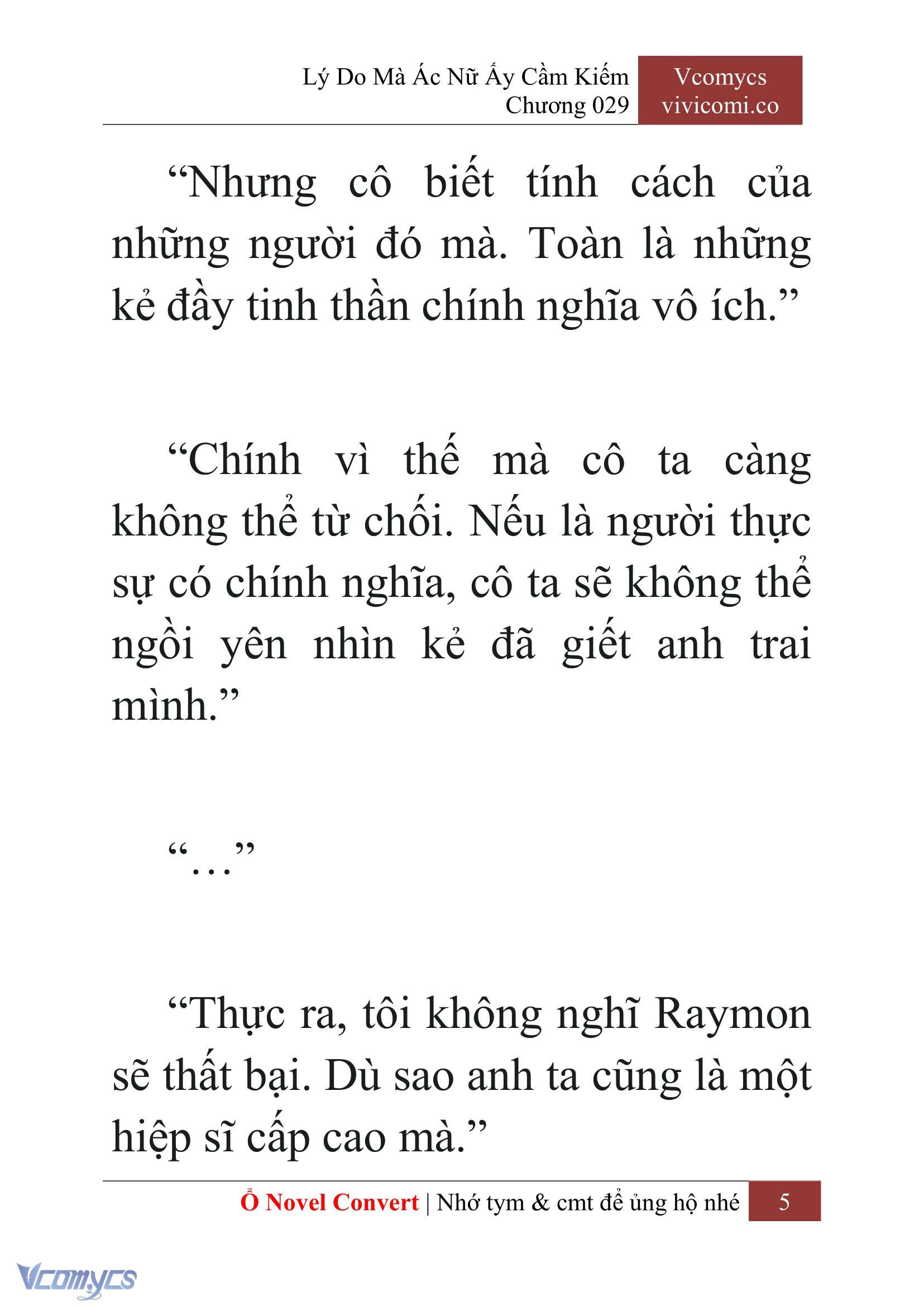 Lý Do Mà Ác Nữ Ấy Cầm Kiếm
Chương 029

Vcomycs
vivicomi.co

“Nhưng cô biết tính cách của những người đó mà. Toàn là những kẻ đầy tinh thần chính nghĩa vô ích.”

“Chính vì thế mà cô ta càng không thể từ chối. Nếu là người thực sự có chính nghĩa, cô ta sẽ không thể ngồi yên nhìn kẻ đã giết anh trai mình.”

“…”

“Thực ra, tôi không nghĩ Raymon sẽ thất bại. Dù sao anh ta cũng là một hiệp sĩ cấp cao mà.”

Ổ Novel Convert | Nhớ tym & cmt để ủng hộ nhé 5

Vcomycs